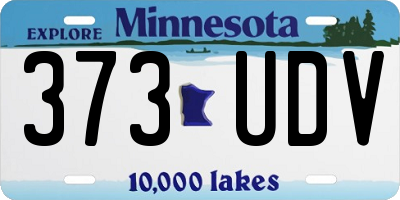 EXPLORE Minnesota

373 UDV

10,000 lakes